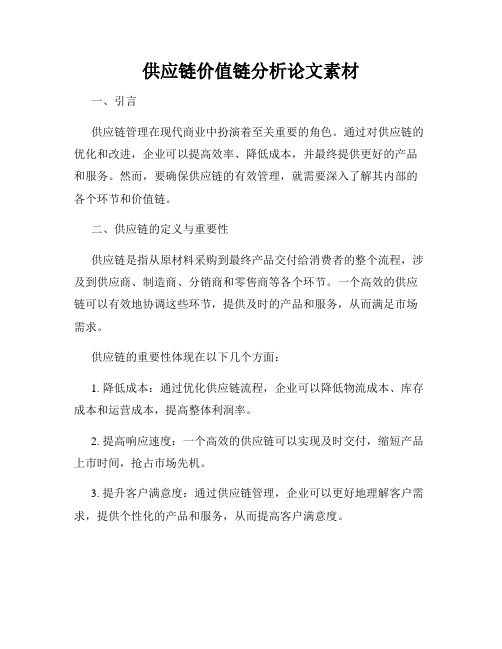 供应链价值链分析论文素材

一、引言

供应链管理在现代商业中扮演着至关重要的角色。通过对供应链的优化和改进，企业可以提高效率、降低成本，并最终提供更好的产品和服务。然而，要确保供应链的有效管理，就需要深入了解其内部的各个环节和价值链。

二、供应链的定义与重要性

供应链是指从原材料采购到最终产品交付给消费者的整个流程，涉及到供应商、制造商、分销商和零售商等各个环节。一个高效的供应链可以有效地协调这些环节，提供及时的产品和服务，从而满足市场需求。

供应链的重要性体现在以下几个方面：

1. 降低成本：通过优化供应链流程，企业可以降低物流成本、库存成本和运营成本，提高整体利润率。

2. 提高响应速度：一个高效的供应链可以实现及时交付，缩短产品上市时间，抢占市场先机。

3. 提升客户满意度：通过供应链管理，企业可以更好地理解客户需求，提供个性化的产品和服务，从而提高客户满意度。